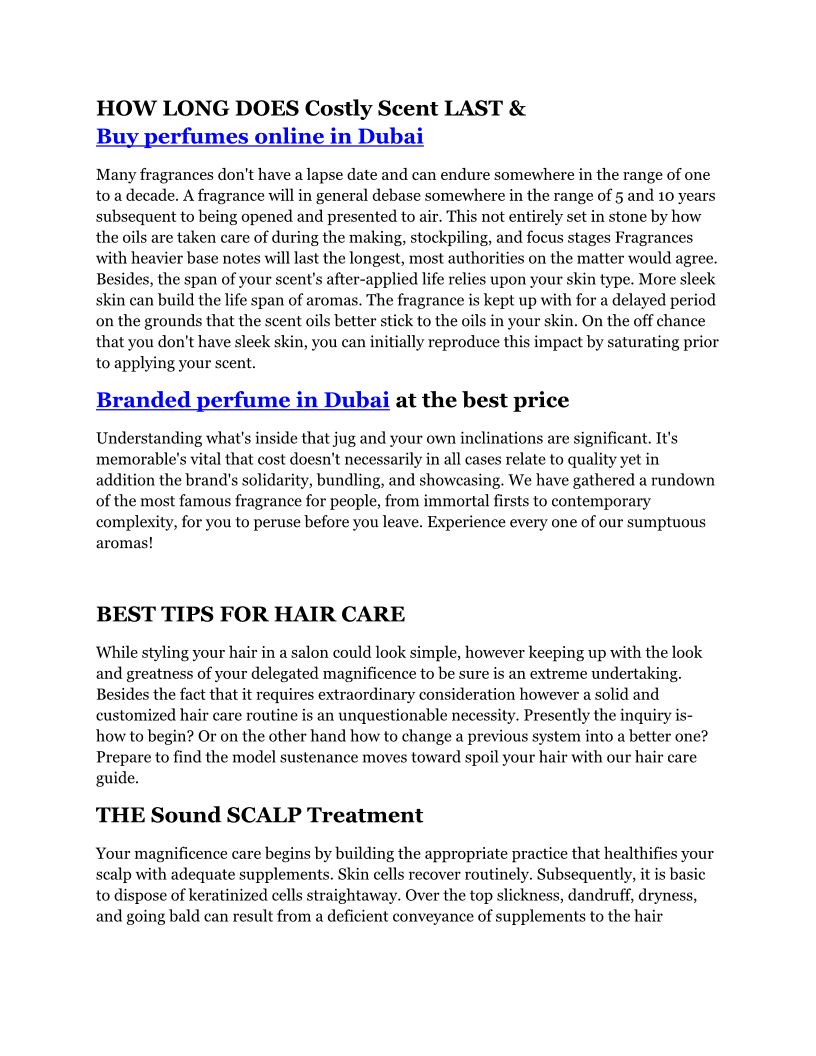 HOW LONG DOES Costly Scent LAST &
Buy perfumes online in Dubai

Many fragrances don't have a lapse date and can endure somewhere in the range of one to a decade. A fragrance will in general debase somewhere in the range of 5 and 10 years subsequent to being opened and presented to air. This not entirely set in stone by how the oils are taken care of during the making, stockpiling, and focus stages Fragrances with heavier base notes will last the longest, most authorities on the matter would agree. Besides, the span of your scent's after-applied life relies upon your skin type. More sleek skin can build the life span of aromas. The fragrance is kept up with for a delayed period on the grounds that the scent oils better stick to the oils in your skin. On the off chance that you don't have sleek skin, you can initially reproduce this impact by saturating prior to applying your scent.

Branded perfume in Dubai at the best price

Understanding what's inside that jug and your own inclinations are significant. It's memorable's vital that cost doesn't necessarily in all cases relate to quality yet in addition the brand's solidarity, bundling, and showcasing. We have gathered a rundown of the most famous fragrance for people, from immortal firsts to contemporary complexity, for you to peruse before you leave. Experience every one of our sumptuous aromas!

BEST TIPS FOR HAIR CARE

While styling your hair in a salon could look simple, however keeping up with the look and greatness of your delegated magnificence to be sure is an extreme undertaking. Besides the fact that it requires extraordinary consideration however a solid and customized hair care routine is an unquestionable necessity. Presently the inquiry is- how to begin? Or on the other hand how to change a previous system into a better one? Prepare to find the model sustenance moves toward spoil your hair with our hair care guide.

THE Sound SCALP Treatment

Your magnificence care begins by building the appropriate practice that healthifies your scalp with adequate supplements. Skin cells recover routinely. Subsequently, it is basic to dispose of keratinized cells straightaway. Over the top slickness, dandruff, dryness, and going bald can result from a deficient conveyance of supplements to the hair